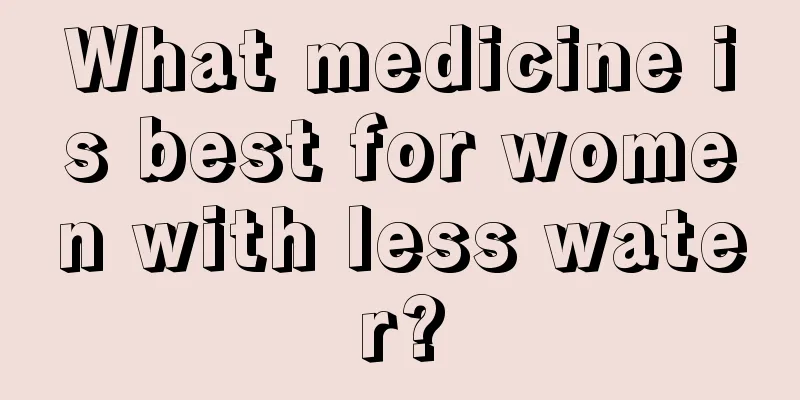 What medicine is best for women with less water?